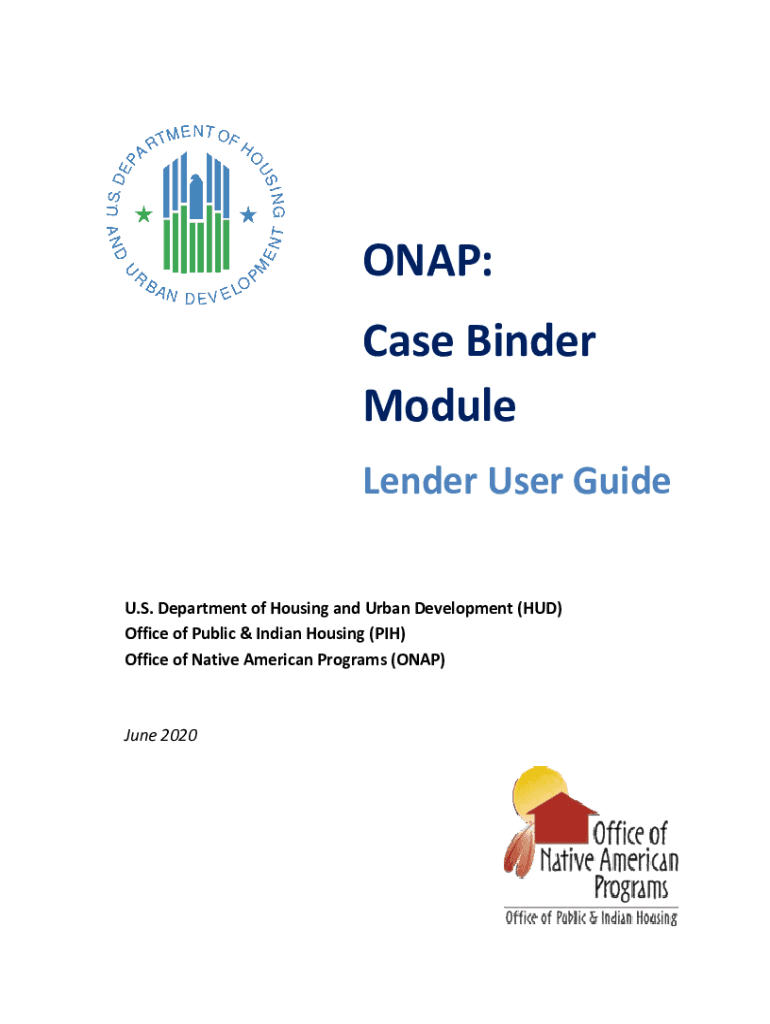 U.S. DEPARTMENT OF HOUSING AND URBAN DEVELOPMENT

ONAP:

Case Binder Module

Lender User Guide

U.S. Department of Housing and Urban Development (HUD)
Office of Public & Indian Housing (PIH)
Office of Native American Programs (ONAP)

June 2020

Office of Native American Programs

Office of Public & Indian Housing